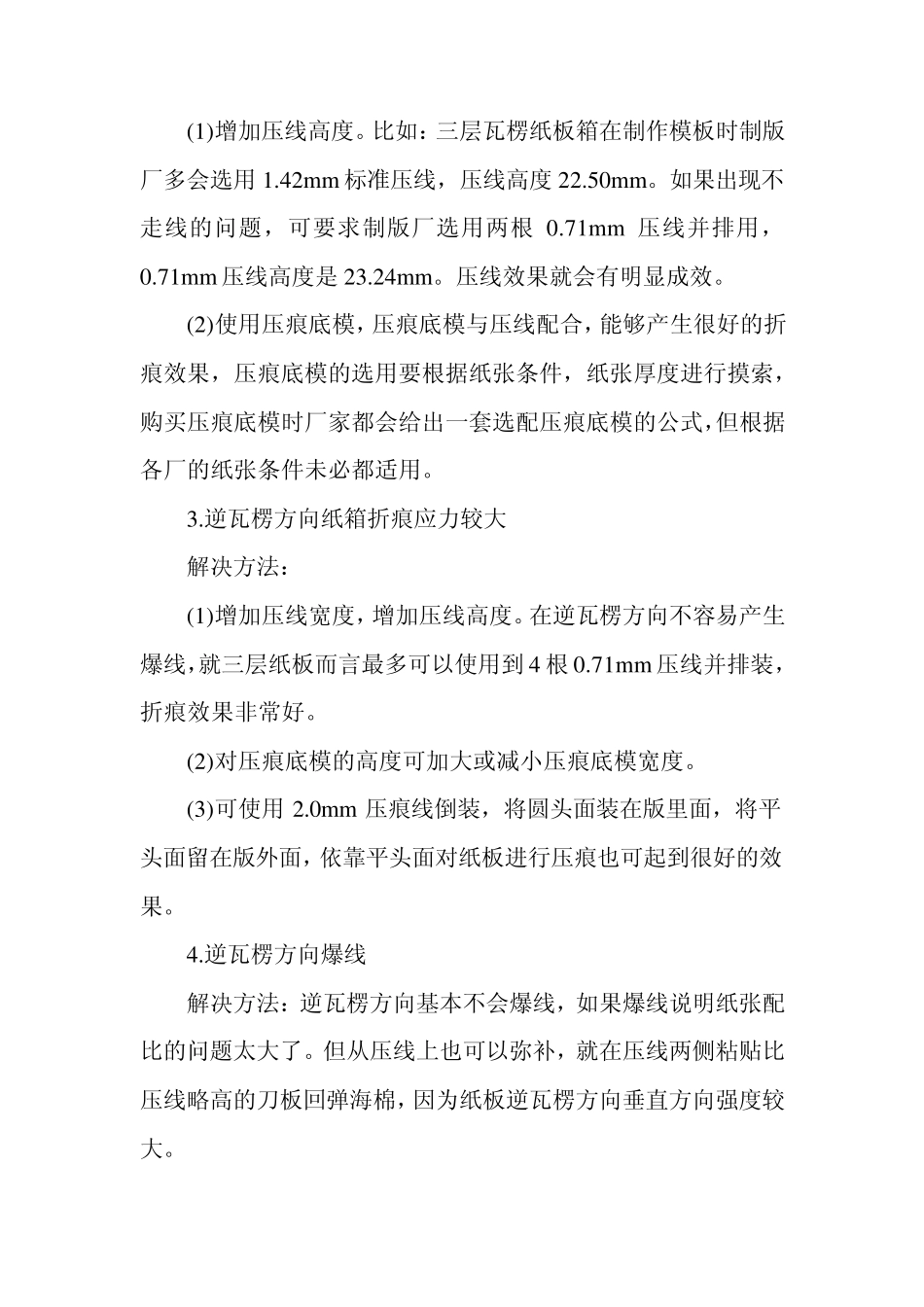 (1)增加压线高度。比如：三层瓦楞纸板箱在制作模板时制版厂多会选用 1.42mm 标准压线，压线高度 22.50mm。如果出现不走线的问题，可要求制版厂选用两根 0.71mm 压线并排用，0.71mm 压线高度是 23.24mm。压线效果就会有明显成效。

(2)使用压痕底模，压痕底模与压线配合，能够产生很好的折痕效果，压痕底模的选用要根据纸张条件，纸张厚度进行摸索，购买压痕底模时厂家都会给出一套选配压痕底模的公式，但根据各厂的纸张条件未必都适用。

3.逆瓦楞方向纸箱折痕应力较大

解决方法：

(1)增加压线宽度，增加压线高度。在逆瓦楞方向不容易产生爆线，就三层纸板而言最多可以使用到 4 根 0.71mm 压线并排装，折痕效果非常好。

(2)对压痕底模的高度可加大或减小压痕底模宽度。

(3)可使用 2.0mm 压痕线倒装，将圆头面装在版里面，将平头面留在版外面，依靠平头面对纸板进行压痕也可起到很好的效果。

4.逆瓦楞方向爆线

解决方法：逆瓦楞方向基本不会爆线，如果爆线说明纸张配比的问题太大了。但从压线上也可以弥补，就在压线两侧粘贴比压线略高的刀板回弹海棉，因为纸板逆瓦楞方向垂直方向强度较大。